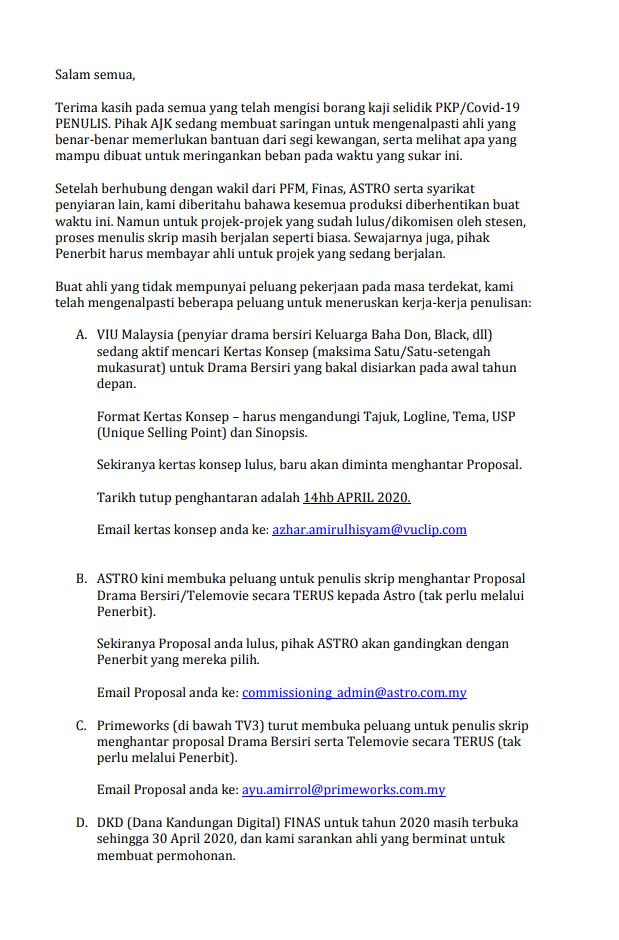 Salam semua,

Terima kasih pada semua yang telah mengisi borang kaji selidik PKP/Covid-19 PENULIS. Pihak AJK sedang membuat saringan untuk mengenalpasti ahli yang benar-benar memerlukan bantuan dari segi kewangan, serta melihat apa yang mampu dibuat untuk meringankan beban pada waktu yang sukar ini.

Setelah berhubung dengan wakil dari PFM, Finas, ASTRO serta syarikat penyiaran lain, kami diberitahu bahawa kesemua produksi diberhentikan buat waktu ini. Namun untuk projek-projek yang sudah lulus/dikomisen oleh stesen, proses menulis skrip masih berjalan seperti biasa. Sewajarnya juga, pihak Penerbit harus membayar ahli untuk projek yang sedang berjalan.

Buat ahli yang tidak mempunyai peluang pekerjaan pada masa terdekat, kami telah mengenalpasti beberapa peluang untuk meneruskan kerja-kerja penulisan:

A. VIU Malaysia (penyiar drama bersiri Keluarga Baha Don, Black, dll) sedang aktif mencari Kertas Konsep (maksima Satu/Satu-setengah mukasurat) untuk Drama Bersiri yang bakal disiarkan pada awal tahun depan.

Format Kertas Konsep – harus mengandungi Tajuk, Logline, Tema, USP (Unique Selling Point) dan Sinopsis.

Sekiranya kertas konsep lulus, baru akan diminta menghantar Proposal.

Tarikh tutup penghantaran adalah 14hb APRIL 2020.

Email kertas konsep anda ke: azhar.amirulhisyam@vuclip.com

B. ASTRO kini membuka peluang untuk penulis skrip menghantar Proposal Drama Bersiri/Telemovie secara TERUS kepada Astro (tak perlu melalui Penerbit).

Sekiranya Proposal anda lulus, pihak ASTRO akan gandingkan dengan Penerbit yang mereka pilih.

Email Proposal anda ke: commissioning_admin@astro.com.my

C. Primeworks (di bawah TV3) turut membuka peluang untuk penulis skrip menghantar proposal Drama Bersiri serta Telemovie secara TERUS (tak perlu melalui Penerbit).

Email Proposal anda ke: ayu.amirrol@primeworks.com.my

D. DKD (Dana Kandungan Digital) FINAS untuk tahun 2020 masih terbuka sehingga 30 April 2020, dan kami sarankan ahli yang berminat untuk membuat permohonan.